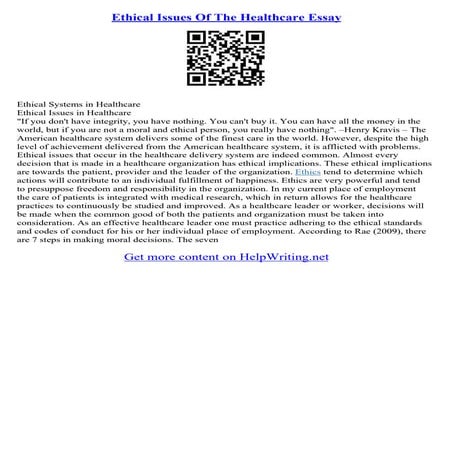 Ethical Issues Of The Healthcare Essay

Ethical Systems in Healthcare
Ethical Issues in Healthcare
"If you don't have integrity, you have nothing. You can't buy it. You can have all the money in the world, but if you are not a moral and ethical person, you really have nothing". –Henry Kravis – The American healthcare system delivers some of the finest care in the world. However, despite the high level of achievement delivered from the American healthcare system, it is afflicted with problems. Ethical issues that occur in the healthcare delivery system are indeed common. Almost every decision that is made in a healthcare organization has ethical implications. These ethical implications are towards the patient, provider and the leader of the organization. Ethics tend to determine which actions will contribute to an individual fulfillment of happiness. Ethics are very powerful and tend to presuppose freedom and responsibility in the organization. In my current place of employment the care of patients is integrated with medical research, which in return allows for the healthcare practices to continuously be studied and improved. As a healthcare leader or worker, decisions will be made when the common good of both the patients and organization must be taken into consideration. As an effective healthcare leader one must practice adhering to the ethical standards and codes of conduct for his or her individual place of employment. According to Rae (2009), there are 7 steps in making moral decisions. The seven

Get more content on HelpWriting.net